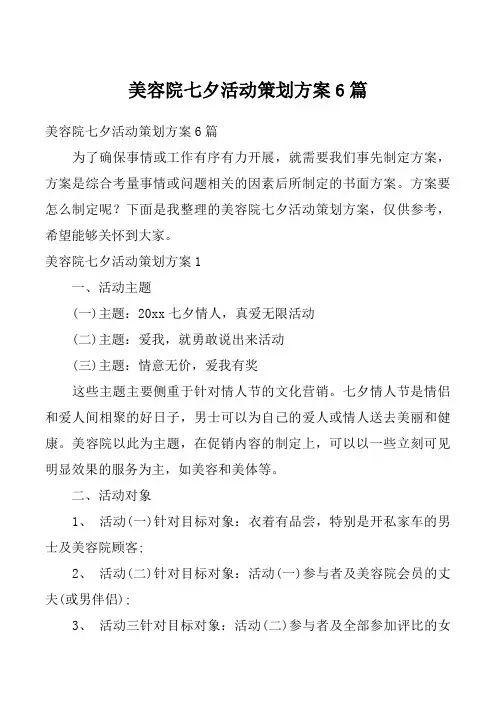 美容院七夕活动策划方案6篇

美容院七夕活动策划方案6篇

为了确保事情或工作有序有力开展，就需要我们事先制定方案，方案是综合考量事情或问题相关的因素后所制定的书面方案。方案要怎么制定呢？下面是我整理的美容院七夕活动策划方案，仅供参考，希望能够关怀到大家。

美容院七夕活动策划方案1

一、活动主题

(一)主题：20xx七夕情人，真爱无限活动

(二)主题：爱我，就勇敢说出来活动

(三)主题：情意无价，爱我有奖

这些主题主要侧重于针对情人节的文化营销。七夕情人节是情侣和爱人间相聚的好日子，男士可以为自己的爱人或情人送去美丽和健康。美容院以此为主题，在促销内容的制定上，可以以一些立刻可见明显效果的服务为主，如美容和美体等。

二、活动对象

1、 活动(一)针对目标对象：衣着有品尝，特别是开私家车的男士及美容院顾客;

2、 活动(二)针对目标对象：活动(一)参与者及美容院会员的丈夫(或男伴侣);

3、 活动三针对目标对象：活动(二)参与者及全部参加评比的女